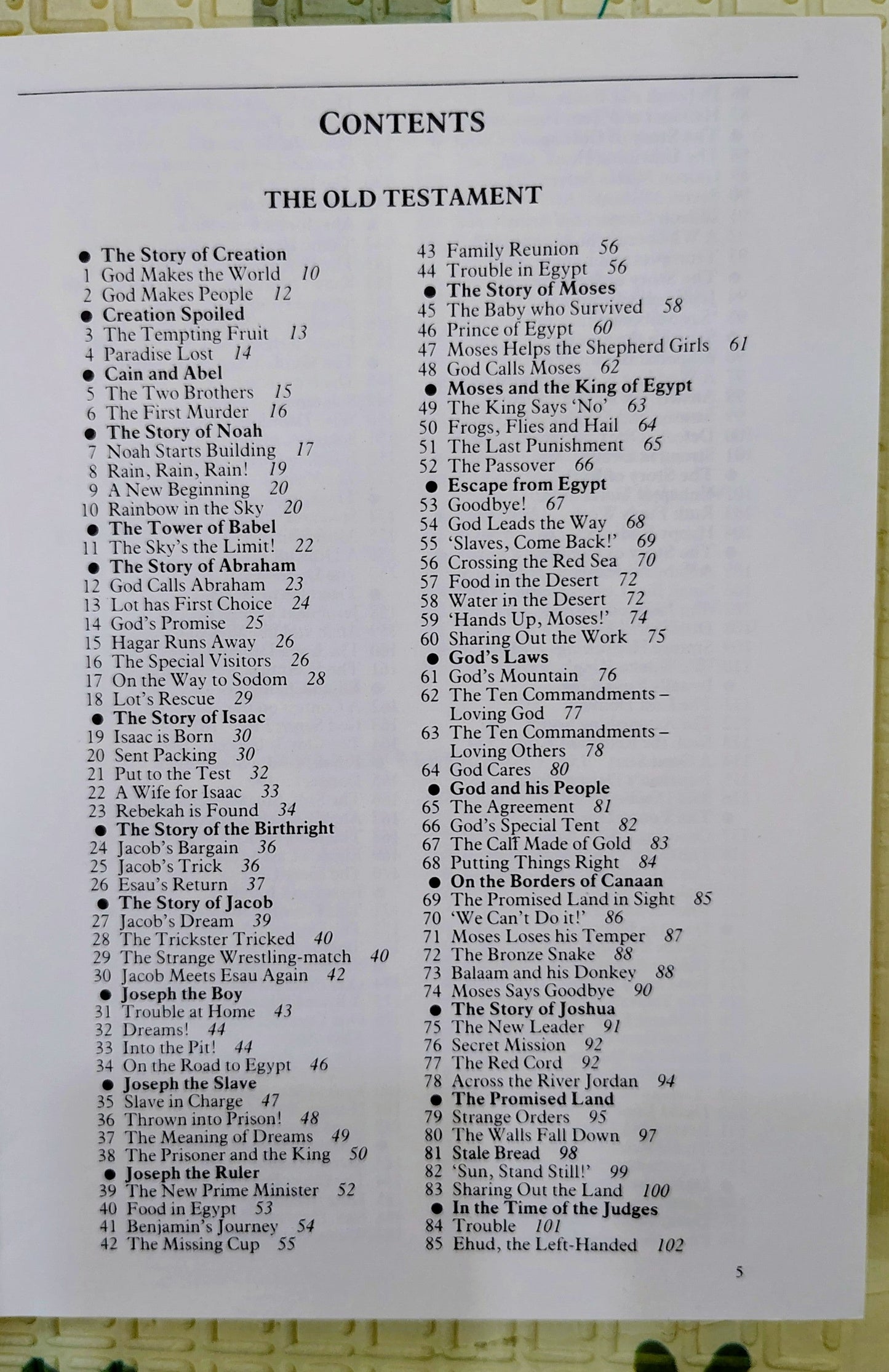 CONTENTS

THE OLD TESTAMENT

● The Story of Creation
1 God Makes the World 10
2 God Makes People 12
● Creation Spoiled
3 The Tempting Fruit 13
4 Paradise Lost 14
● Cain and Abel
5 The Two Brothers 15
6 The First Murder 16
● The Story of Noah
7 Noah Starts Building 17
8 Rain, Rain, Rain! 19
9 A New Beginning 20
10 Rainbow in the Sky 20
● The Tower of Babel
11 The Sky's the Limit! 22
● The Story of Abraham
12 God Calls Abraham 23
13 Lot has First Choice 24
14 God's Promise 25
15 Hagar Runs Away 26
16 The Special Visitors 26
17 On the Way to Sodom 28
18 Lot's Rescue 29
● The Story of Isaac
19 Isaac is Born 30
20 Sent Packing 30
21 Put to the Test 32
22 A Wife for Isaac 33
23 Rebekah is Found 34
● The Story of the Birthright
24 Jacob's Bargain 36
25 Jacob's Trick 36
26 Esau's Return 37
● The Story of Jacob
27 Jacob's Dream 39
28 The Trickster Tricked 40
29 The Strange Wrestling-match 40
30 Jacob Meets Esau Again 42
● Joseph the Boy
31 Trouble at Home 43
32 Dreams! 44
33 Into the Pit! 44
34 On the Road to Egypt 46
● Joseph the Slave
35 Slave in Charge 47
36 Thrown into Prison! 48
37 The Meaning of Dreams 49
38 The Prisoner and the King 50
● Joseph the Ruler
39 The New Prime Minister 52
40 Food in Egypt 53
41 Benjamin's Journey 54
42 The Missing Cup 55

43 Family Reunion 56
44 Trouble in Egypt 56
● The Story of Moses
45 The Baby who Survived 58
46 Prince of Egypt 60
47 Moses Helps the Shepherd Girls 61
48 God Calls Moses 62
● Moses and the King of Egypt
49 The King Says 'No' 63
50 Frogs, Flies and Hail 64
51 The Last Punishment 65
52 The Passover 66
● Escape from Egypt
53 Goodbye! 67
54 God Leads the Way 68
55 'Slaves, Come Back!' 69
56 Crossing the Red Sea 70
57 Food in the Desert 72
58 Water in the Desert 72
59 'Hands Up, Moses!' 74
60 Sharing Out the Work 75
● God's Laws
61 God's Mountain 76
62 The Ten Commandments – Loving God 77
63 The Ten Commandments – Loving Others 78
64 God Cares 80
● God and his People
65 The Agreement 81
66 God's Special Tent 82
67 The Calf Made of Gold 83
68 Putting Things Right 84
● On the Borders of Canaan
69 The Promised Land in Sight 85
70 'We Can't Do it!' 86
71 Moses Loses his Temper 87
72 The Bronze Snake 88
73 Balaam and his Donkey 88
74 Moses Says Goodbye 90
● The Story of Joshua
75 The New Leader 91
76 Secret Mission 92
77 The Red Cord 92
78 Across the River Jordan 94
● The Promised Land
79 Strange Orders 95
80 The Walls Fall Down 97
81 Stale Bread 98
82 'Sun, Stand Still!' 99
83 Sharing Out the Land 100
● In the Time of the Judges
84 Trouble 101
85 Ehud, the Left-Handed 102

5